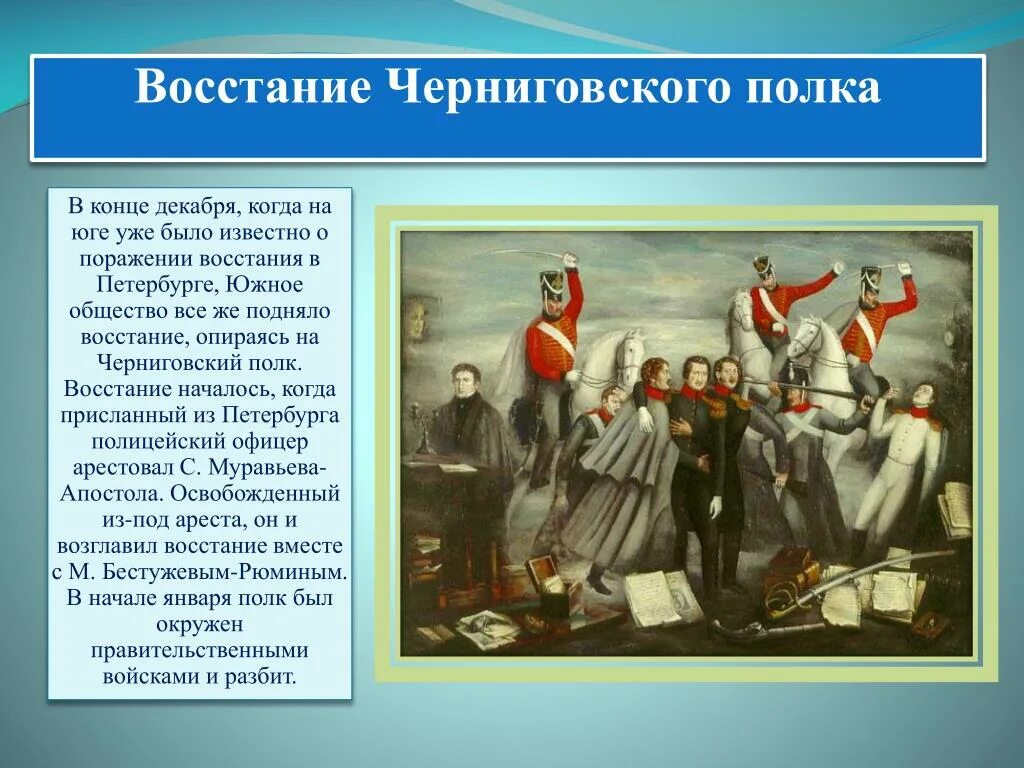 Восстание Черниговского полка

В конце декабря, когда на юге уже было известно о поражении восстания в Петербурге, Южное общество все же подняло восстание, опираясь на Черниговский полк. Восстание началось, когда присланный из Петербурга полицейский офицер арестовал С. Муравьева-Апостола. Освобожденный из-под ареста, он и возглавил восстание вместе с М. Бестужевым-Рюминым. В начале января полк был окружен правительственными войсками и разбит.